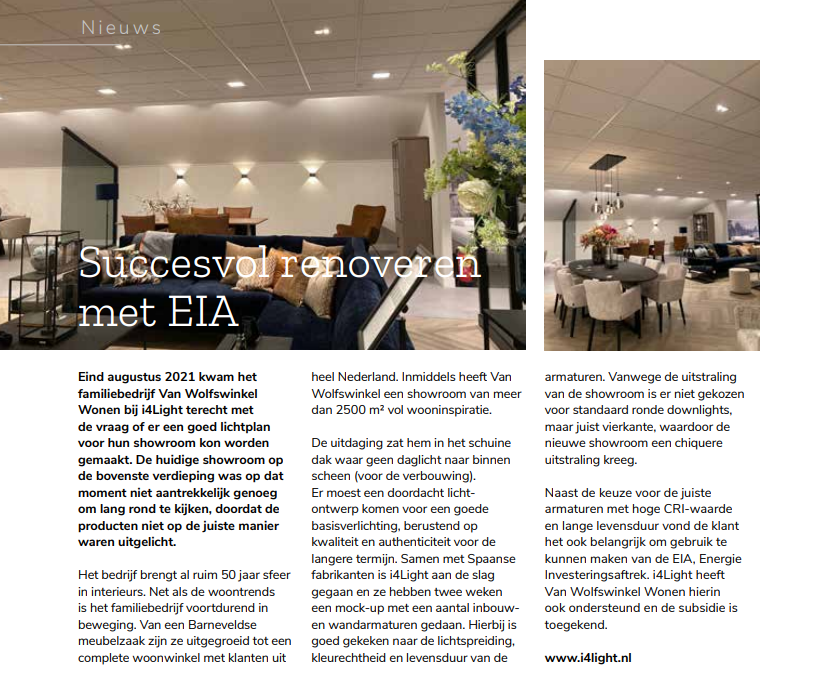 Nieuws

Succesvol renoveren met EIA

Eind augustus 2021 kwam het familiebedrijf Van Wolfswinkel Wonen bij i4Light terecht met de vraag of er een goed lichtplan voor hun showroom kon worden gemaakt. De huidige showroom op de bovenste verdieping was op dat moment niet aantrekkelijk genoeg om lang rond te kijken, doordat de producten niet op de juiste manier waren uitgelicht.

Het bedrijf brengt al ruim 50 jaar sfeer in interieurs. Net als de woontrends is het familiebedrijf voortdurend in beweging. Van een Barneveldse meubelzaak zijn ze uitgegroeid tot een complete woonwinkel met klanten uit heel Nederland. Inmiddels heeft Van Wolfswinkel een showroom van meer dan 2500 m² vol wooninspiratie.

De uitdaging zat hem in het schuine dak waar geen daglicht naar binnen scheen (voor de verbouwing).
Er moest een doordacht lichtontwerp komen voor een goede basisverlichting, berustend op kwaliteit en authenticiteit voor de langere termijn. Samen met Spaanse fabrikanten is i4Light aan de slag gegaan en ze hebben twee weken een mock-up met een aantal inbouw- en wandarmaturen gedaan. Hierbij is goed gekeken naar de lichtspreiding, kleurechtheid en levensduur van de armaturen. Vanwege de uitstraling van de showroom is er niet gekozen voor standaard ronde downlights, maar juist vierkante, waardoor de nieuwe showroom een chiquere uitstraling kreeg.

Naast de keuze voor de juiste armaturen met hoge CRI-waarde en lange levensduur vond de klant het ook belangrijk om gebruik te kunnen maken van de EIA, Energie Investeringsaftrek. i4Light heeft Van Wolfswinkel Wonen hierin ook ondersteund en de subsidie is toegekend.

www.i4light.nl